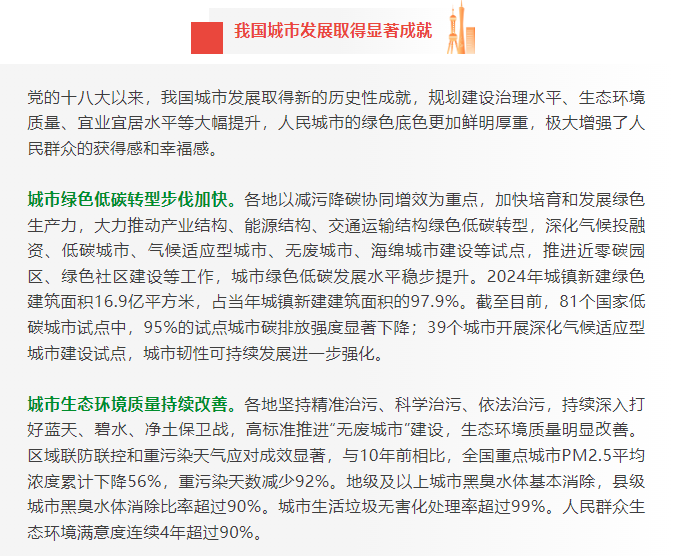 我国城市发展取得显著成就

党的十八大以来，我国城市发展取得新的历史性成就，规划建设治理水平、生态环境质量、宜业宜居水平等大幅提升，人民城市的绿色底色更加鲜明厚重，极大增强了人民群众的获得感和幸福感。

城市绿色低碳转型步伐加快。各地以减污降碳协同增效为重点，加快培育和发展绿色生产力，大力推动产业结构、能源结构、交通运输结构绿色低碳转型，深化气候投融资、低碳城市、气候适应型城市、无废城市、海绵城市建设等试点，推进近零碳园区、绿色社区建设等工作，城市绿色低碳发展水平稳步提升。2024年城镇新建绿色建筑面积16.9亿平方米，占当年城镇新建建筑面积的97.9%。截至目前，81个国家低碳城市试点中，95%的试点城市碳排放强度显著下降；39个城市开展深化气候适应型城市建设试点，城市韧性可持续发展进一步强化。

城市生态环境质量持续改善。各地坚持精准治污、科学治污、依法治污，持续深入打好蓝天、碧水、净土保卫战，高标准推进“无废城市”建设，生态环境质量明显改善。区域联防联控和重污染天气应对成效显著，与10年前相比，全国重点城市PM2.5平均浓度累计下降56%，重污染天数减少92%。地级及以上城市黑臭水体基本消除，县级城市黑臭水体消除比率超过90%。城市生活垃圾无害化处理率超过99%。人民群众生态环境满意度连续4年超过90%。